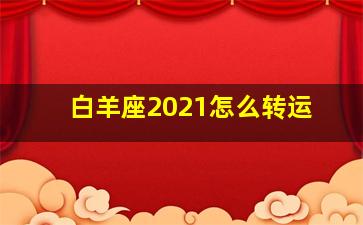 白羊座2021怎么转运